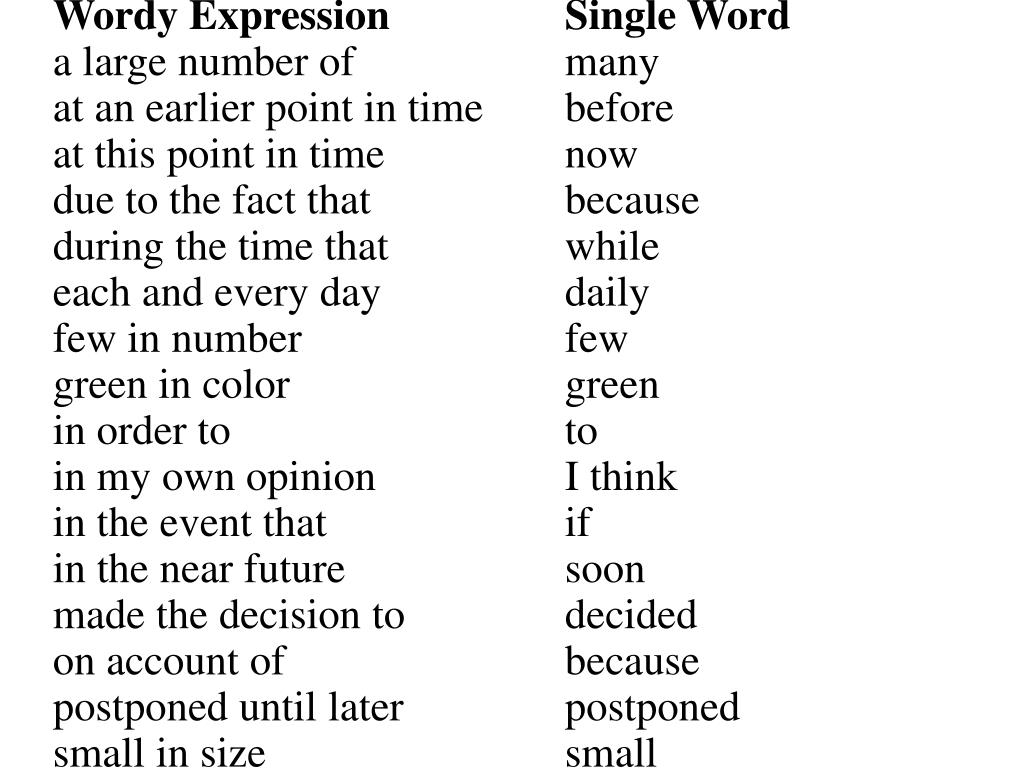 | Wordy Expression | Single Word |
|---|---|
| a large number of | many |
| at an earlier point in time | before |
| at this point in time | now |
| due to the fact that | because |
| during the time that | while |
| each and every day | daily |
| few in number | few |
| green in color | green |
| in order to | to |
| in my own opinion | I think |
| in the event that | if |
| in the near future | soon |
| made the decision to | decided |
| on account of | because |
| postponed until later | postponed |
| small in size | small |